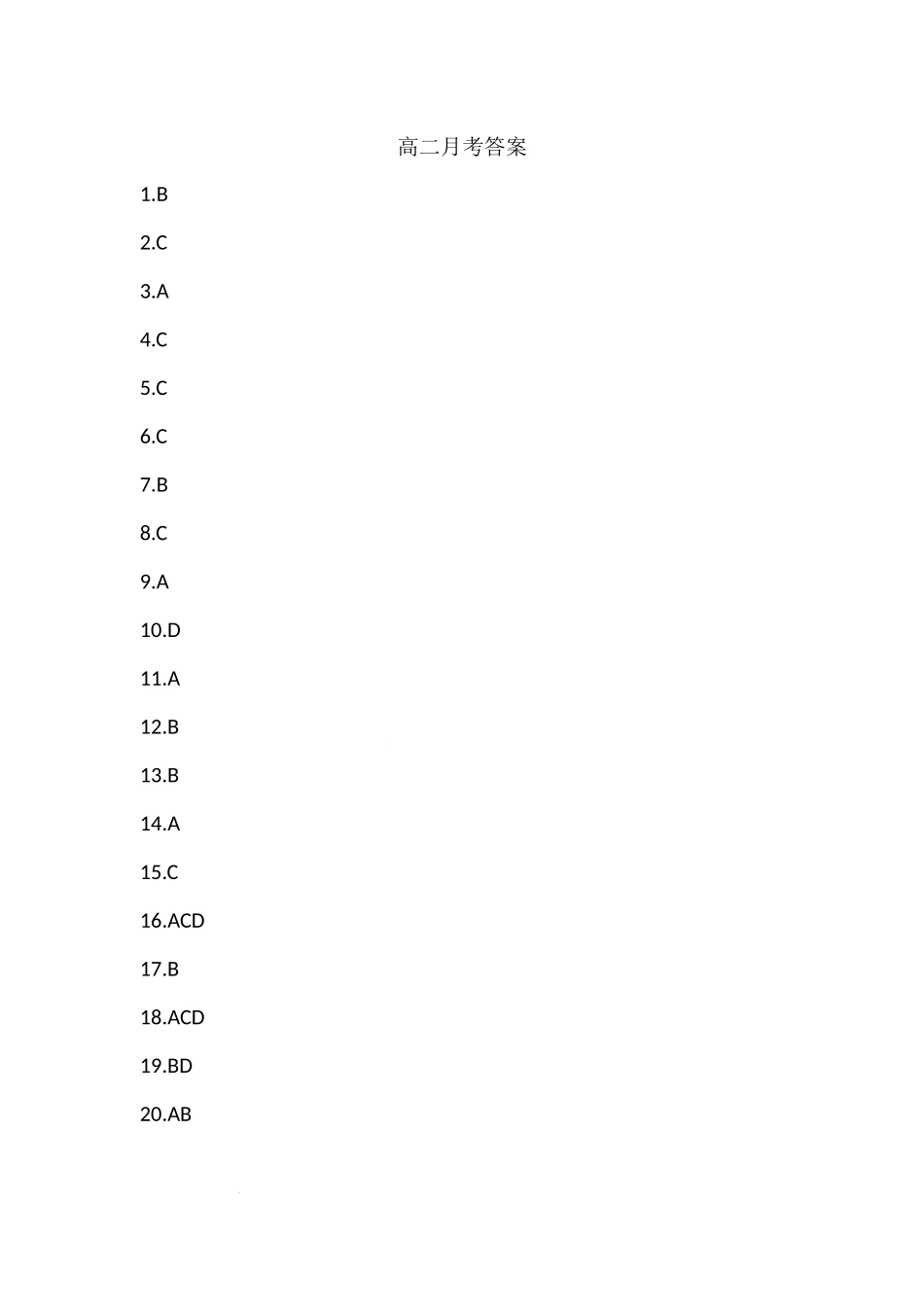 高二月考答案

1.B

2.C

3.A

4.C

5.C

6.C

7.B

8.C

9.A

10.D

11.A

12.B

13.B

14.A

15.C

16.ACD

17.B

18.ACD

19.BD

20.AB